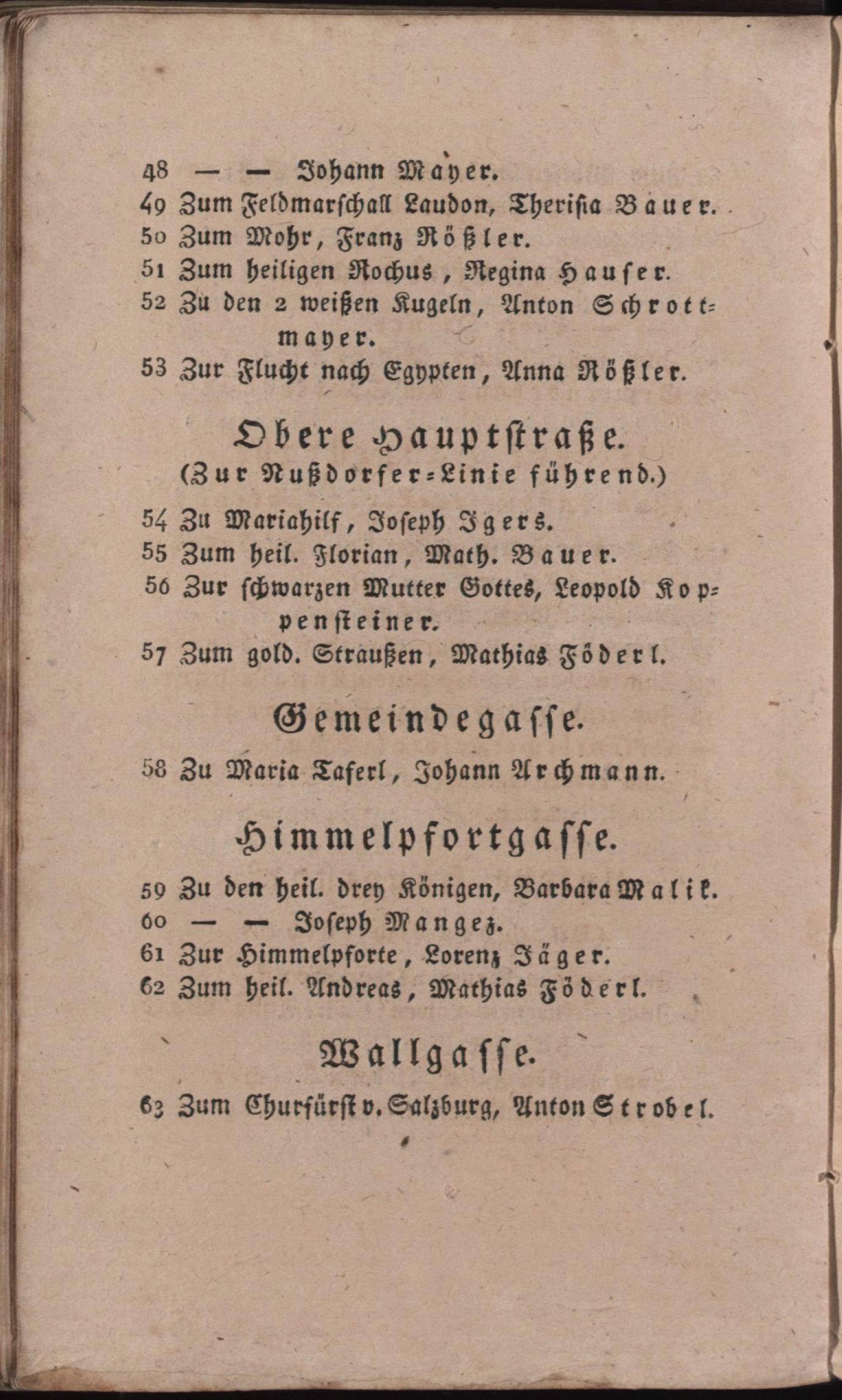 48 — — Johann Mayer.
49 Zum Feldmarschall Laudon, Therisia Bauer.
50 Zum Mohr, Franz Rößler.
51 Zum heiligen Rochus, Regina Hauser.
52 Zu den 2 weißen Kugeln, Anton Schrottmayer.
53 Zur Flucht nach Egypten, Anna Rößler.

Obere Hauptstraße.
(Zur Nußdorfer-Linie führend.)

54 Zu Mariahilf, Joseph Igers.
55 Zum heil. Florian, Math. Bauer.
56 Zur schwarzen Mutter Gottes, Leopold Koppensteiner.
57 Zum gold. Straußen, Mathias Föderl.

Gemeindegasse.

58 Zu Maria Taferl, Johann Archmann.

Himmelpfortgasse.

59 Zu den heil. drey Königen, Barbara Malik.
60 — — Joseph Mangez.
61 Zur Himmelpforte, Lorenz Jäger.
62 Zum heil. Andreas, Mathias Föderl.

Wallgasse.

63 Zum Churfürst v. Salzburg, Anton Strobel.